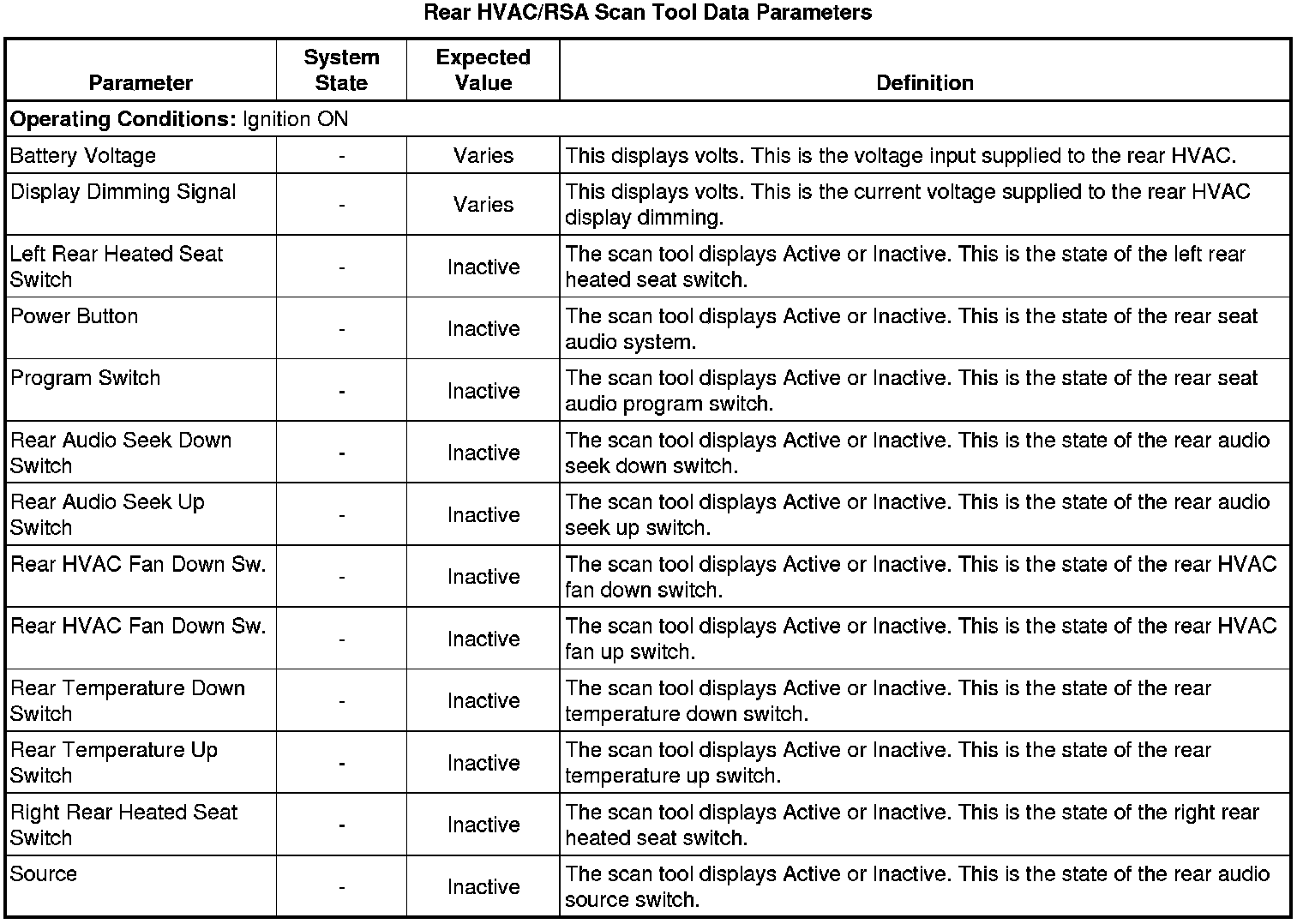 Rear HVAC/RSA Scan Tool Data Parameters

| Parameter | System State | Expected Value | Definition |
|---|---|---|---|
| **Operating Conditions:** Ignition ON | | | |
| Battery Voltage | - | Varies | This displays volts. This is the voltage input supplied to the rear HVAC. |
| Display Dimming Signal | - | Varies | This displays volts. This is the current voltage supplied to the rear HVAC display dimming. |
| Left Rear Heated Seat Switch | - | Inactive | The scan tool displays Active or Inactive. This is the state of the left rear heated seat switch. |
| Power Button | - | Inactive | The scan tool displays Active or Inactive. This is the state of the rear seat audio system. |
| Program Switch | - | Inactive | The scan tool displays Active or Inactive. This is the state of the rear seat audio program switch. |
| Rear Audio Seek Down Switch | - | Inactive | The scan tool displays Active or Inactive. This is the state of the rear audio seek down switch. |
| Rear Audio Seek Up Switch | - | Inactive | The scan tool displays Active or Inactive. This is the state of the rear audio seek up switch. |
| Rear HVAC Fan Down Sw. | - | Inactive | The scan tool displays Active or Inactive. This is the state of the rear HVAC fan down switch. |
| Rear HVAC Fan Down Sw. | - | Inactive | The scan tool displays Active or Inactive. This is the state of the rear HVAC fan up switch. |
| Rear Temperature Down Switch | - | Inactive | The scan tool displays Active or Inactive. This is the state of the rear temperature down switch. |
| Rear Temperature Up Switch | - | Inactive | The scan tool displays Active or Inactive. This is the state of the rear temperature up switch. |
| Right Rear Heated Seat Switch | - | Inactive | The scan tool displays Active or Inactive. This is the state of the right rear heated seat switch. |
| Source | - | Inactive | The scan tool displays Active or Inactive. This is the state of the rear audio source switch. |